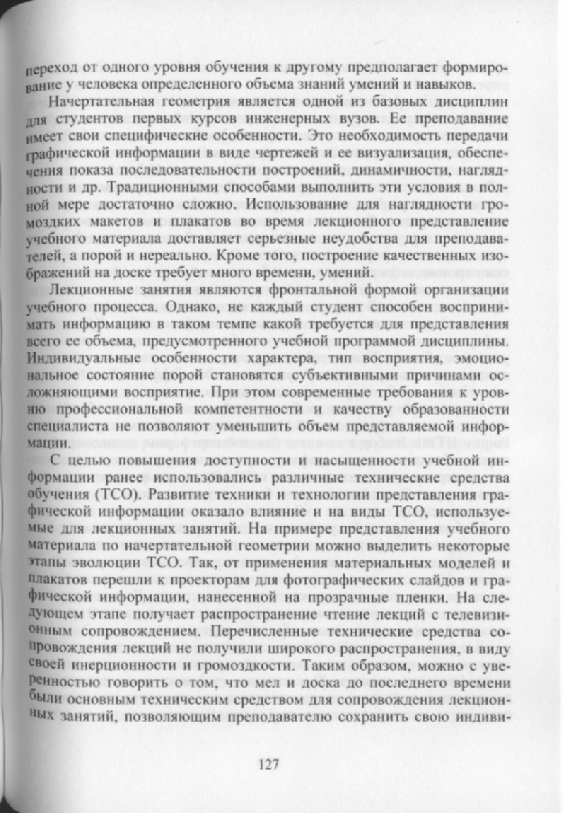 переход от одного уровня обучения к другому предполагает формирование у человека определенного объема знаний умений и навыков.

Начертательная геометрия является одной из базовых дисциплин для студентов первых курсов инженерных вузов. Ее преподавание имеет свои специфические особенности. Это необходимость передачи графической информации в виде чертежей и ее визуализация, обеспечения показа последовательности построений, динамичности, наглядности и др. Традиционными способами выполнить эти условия в полной мере достаточно сложно. Использование для наглядности громоздких макетов и плакатов во время лекционного представление учебного материала доставляет серьезные неудобства для преподавателей, а порой и нереально. Кроме того, построение качественных изображений на доске требует много времени, умений.

Лекционные занятия являются фронтальной формой организации учебного процесса. Однако, не каждый студент способен воспринимать информацию в таком темпе какой требуется для представления всего ее объема, предусмотренного учебной программой дисциплины. Индивидуальные особенности характера, тип восприятия, эмоциональное состояние порой становятся субъективными причинами осложняющими восприятие. При этом современные требования к уровню профессиональной компетентности и качеству образованности специалиста не позволяют уменьшить объем представляемой информации.

С целью повышения доступности и насыщенности учебной информации ранее использовались различные технические средства обучения (ТСО). Развитие техники и технологии представления графической информации оказало влияние и на виды ТСО, используемые для лекционных занятий. На примере представления учебного материала по начертательной геометрии можно выделить некоторые этапы эволюции ТСО. Так, от применения материальных моделей и плакатов перешли к проекторам для фотографических слайдов и графической информации, нанесенной на прозрачные пленки. На следующем этапе получает распространение чтение лекций с телевизионным сопровождением. Перечисленные технические средства сопровождения лекций не получили широкого распространения, в виду своей инерционности и громоздкости. Таким образом, можно с уверенностью говорить о том, что мел и доска до последнего времени были основным техническим средством для сопровождения лекционных занятий, позволяющим преподавателю сохранить свою индиви-

127